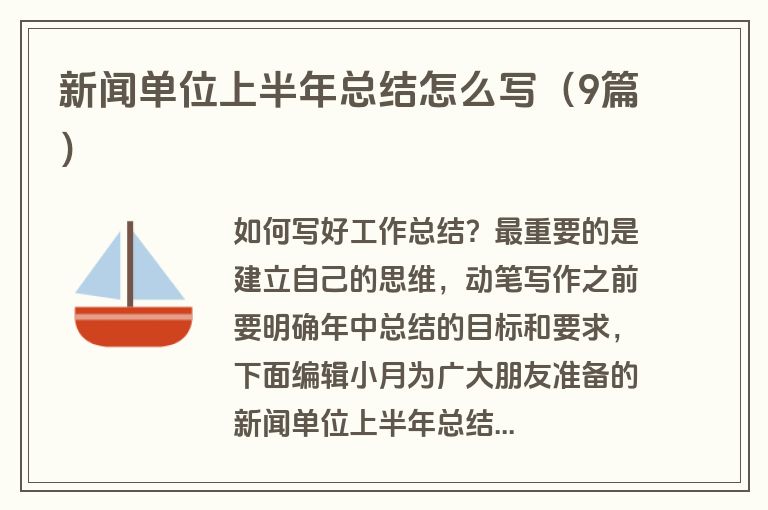 新闻单位上半年总结怎么写（9篇）

如何写好工作总结？最重要的是建立自己的思维，动笔写作之前要明确年中总结的目标和要求，下面编辑小月为广大朋友准备的新闻单位上半年总结...